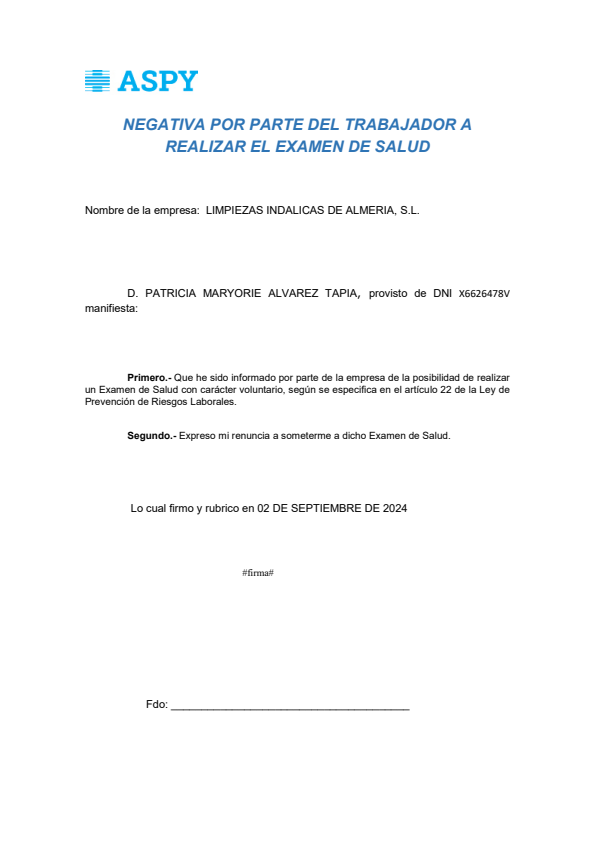 ASPY

NEGATIVA POR PARTE DEL TRABAJADOR A REALIZAR EL EXAMEN DE SALUD

Nombre de la empresa: LIMPIEZAS INDALICAS DE ALMERIA, S.L.

D. PATRICIA MARYORIE ALVAREZ TAPIA, provisto de DNI X6626478V manifiesta:

Primero.- Que he sido informado por parte de la empresa de la posibilidad de realizar un Examen de Salud con carácter voluntario, según se especifica en el artículo 22 de la Ley de Prevención de Riesgos Laborales.

Segundo.- Expreso mi renuncia a someterme a dicho Examen de Salud.

Lo cual firmo y rubrico en 02 DE SEPTIEMBRE DE 2024

#firma#

Fdo: ______________________________________